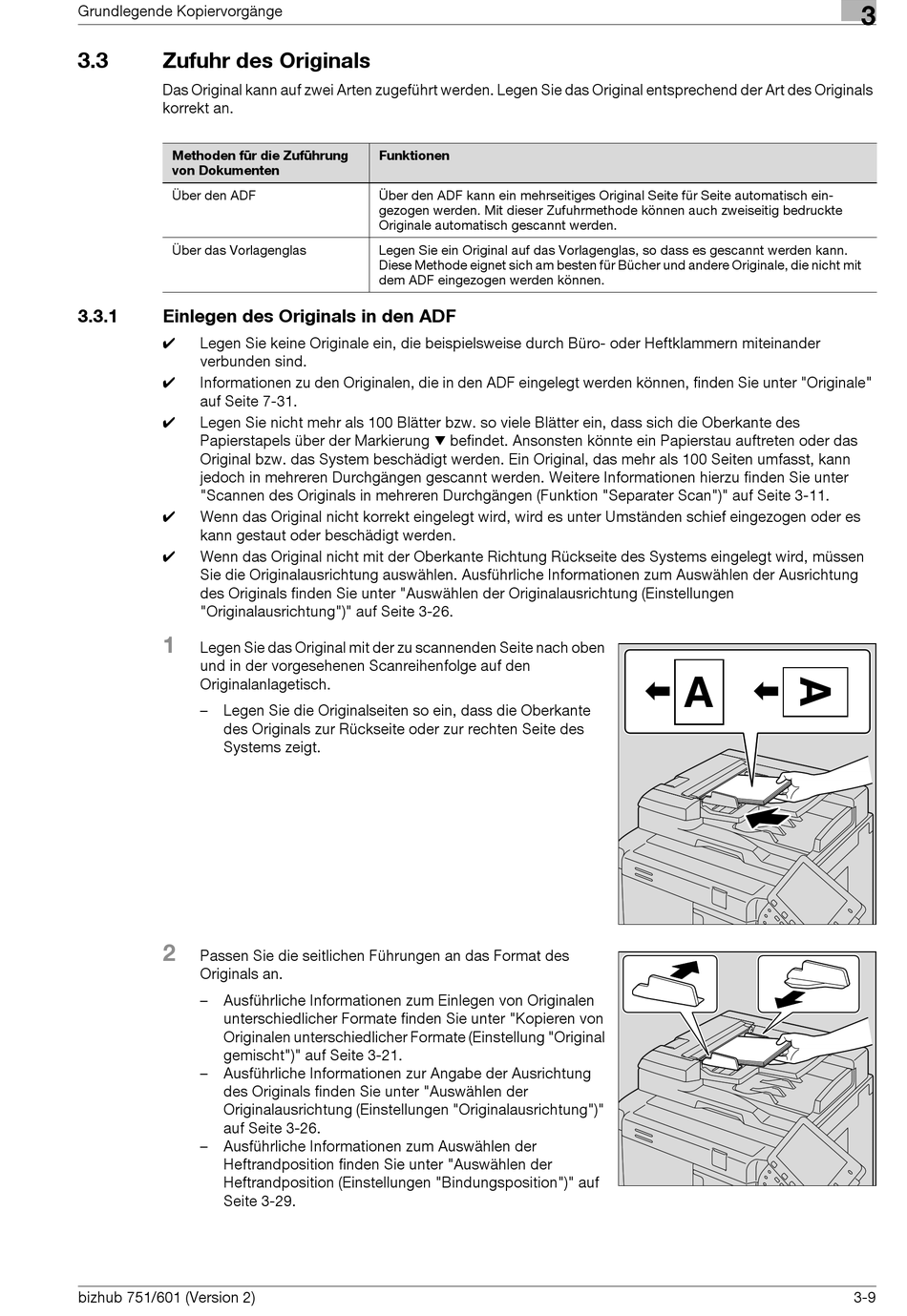 Grundlegende Kopiervorgänge

3

3.3 Zufuhr des Originals

Das Original kann auf zwei Arten zugeführt werden. Legen Sie das Original entsprechend der Art des Originals korrekt an.

| Methoden für die Zuführung von Dokumenten | Funktionen |
|---|---|
| Über den ADF | Über den ADF kann ein mehrseitiges Original Seite für Seite automatisch eingezogen werden. Mit dieser Zufuhrmethode können auch zweiseitig bedruckte Originale automatisch gescannt werden. |
| Über das Vorlagenglas | Legen Sie ein Original auf das Vorlagenglas, so dass es gescannt werden kann. Diese Methode eignet sich am besten für Bücher und andere Originale, die nicht mit dem ADF eingezogen werden können. |

3.3.1 Einlegen des Originals in den ADF

✔ Legen Sie keine Originale ein, die beispielsweise durch Büro- oder Heftklammern miteinander verbunden sind.

✔ Informationen zu den Originalen, die in den ADF eingelegt werden können, finden Sie unter "Originale" auf Seite 7-31.

✔ Legen Sie nicht mehr als 100 Blätter bzw. so viele Blätter ein, dass sich die Oberkante des Papierstapels über der Markierung ▼ befindet. Ansonsten könnte ein Papierstau auftreten oder das Original bzw. das System beschädigt werden. Ein Original, das mehr als 100 Seiten umfasst, kann jedoch in mehreren Durchgängen gescannt werden. Weitere Informationen hierzu finden Sie unter "Scannen des Originals in mehreren Durchgängen (Funktion "Separater Scan")" auf Seite 3-11.

✔ Wenn das Original nicht korrekt eingelegt wird, wird es unter Umständen schief eingezogen oder es kann gestaut oder beschädigt werden.

✔ Wenn das Original nicht mit der Oberkante Richtung Rückseite des Systems eingelegt wird, müssen Sie die Originalausrichtung auswählen. Ausführliche Informationen zum Auswählen der Ausrichtung des Originals finden Sie unter "Auswählen der Originalausrichtung (Einstellungen "Originalausrichtung")" auf Seite 3-26.

1 Legen Sie das Original mit der zu scannenden Seite nach oben und in der vorgesehenen Scanreihenfolge auf den Originalanlagetisch.

– Legen Sie die Originalseiten so ein, dass die Oberkante des Originals zur Rückseite oder zur rechten Seite des Systems zeigt.

A

A

2 Passen Sie die seitlichen Führungen an das Format des Originals an.

– Ausführliche Informationen zum Einlegen von Originalen unterschiedlicher Formate finden Sie unter "Kopieren von Originalen unterschiedlicher Formate (Einstellung "Original gemischt")" auf Seite 3-21.
– Ausführliche Informationen zur Angabe der Ausrichtung des Originals finden Sie unter "Auswählen der Originalausrichtung (Einstellungen "Originalausrichtung")" auf Seite 3-26.
– Ausführliche Informationen zum Auswählen der Heftrandposition finden Sie unter "Auswählen der Heftrandposition (Einstellungen "Bindungsposition")" auf Seite 3-29.

bizhub 751/601 (Version 2)

3-9